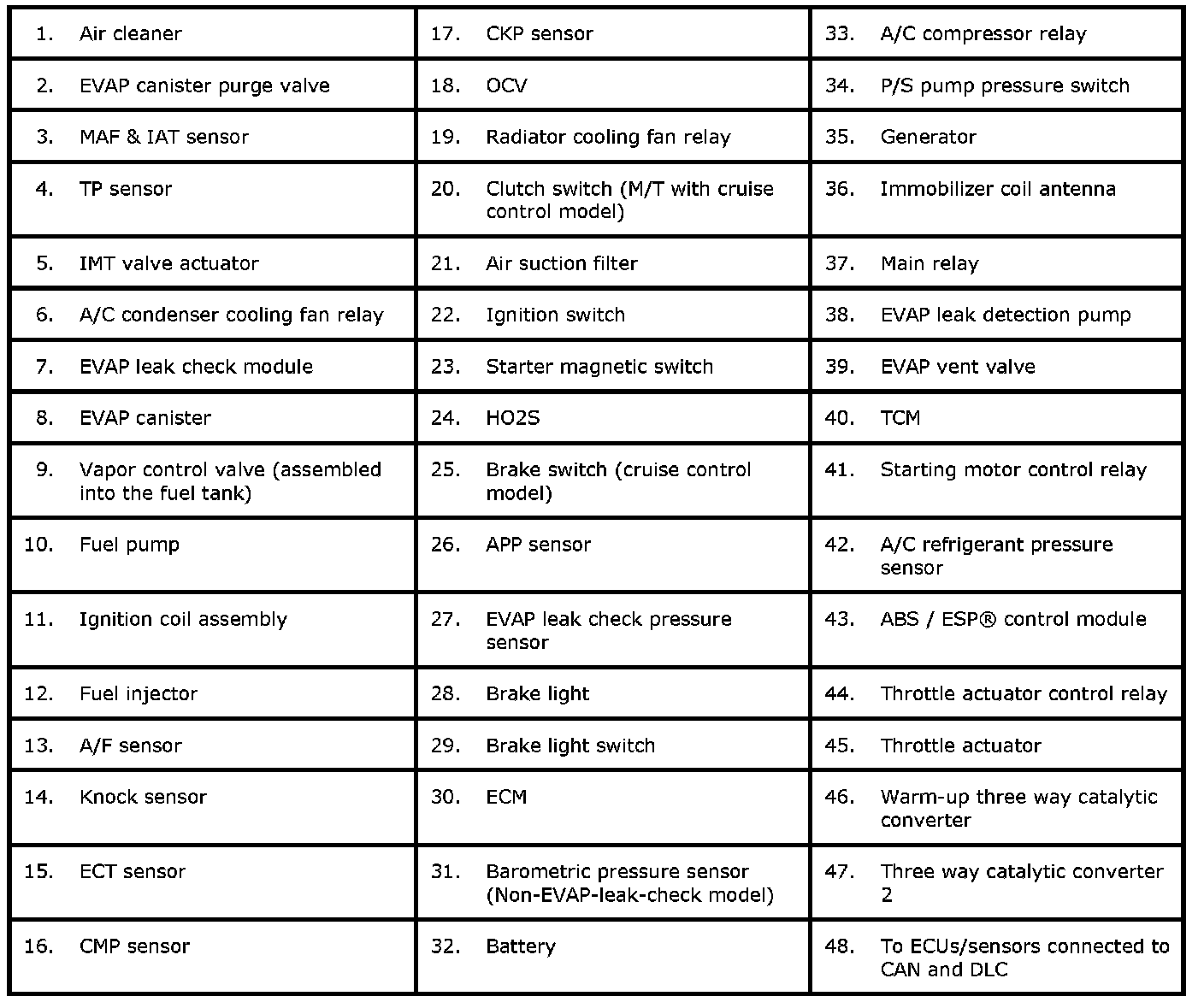 | | | |
|---|---|---|
| 1. Air cleaner | 17. CKP sensor | 33. A/C compressor relay |
| 2. EVAP canister purge valve | 18. OCV | 34. P/S pump pressure switch |
| 3. MAF & IAT sensor | 19. Radiator cooling fan relay | 35. Generator |
| 4. TP sensor | 20. Clutch switch (M/T with cruise control model) | 36. Immobilizer coil antenna |
| 5. IMT valve actuator | 21. Air suction filter | 37. Main relay |
| 6. A/C condenser cooling fan relay | 22. Ignition switch | 38. EVAP leak detection pump |
| 7. EVAP leak check module | 23. Starter magnetic switch | 39. EVAP vent valve |
| 8. EVAP canister | 24. HO2S | 40. TCM |
| 9. Vapor control valve (assembled into the fuel tank) | 25. Brake switch (cruise control model) | 41. Starting motor control relay |
| 10. Fuel pump | 26. APP sensor | 42. A/C refrigerant pressure sensor |
| 11. Ignition coil assembly | 27. EVAP leak check pressure sensor | 43. ABS / ESP® control module |
| 12. Fuel injector | 28. Brake light | 44. Throttle actuator control relay |
| 13. A/F sensor | 29. Brake light switch | 45. Throttle actuator |
| 14. Knock sensor | 30. ECM | 46. Warm-up three way catalytic converter |
| 15. ECT sensor | 31. Barometric pressure sensor (Non-EVAP-leak-check model) | 47. Three way catalytic converter 2 |
| 16. CMP sensor | 32. Battery | 48. To ECUs/sensors connected to CAN and DLC |